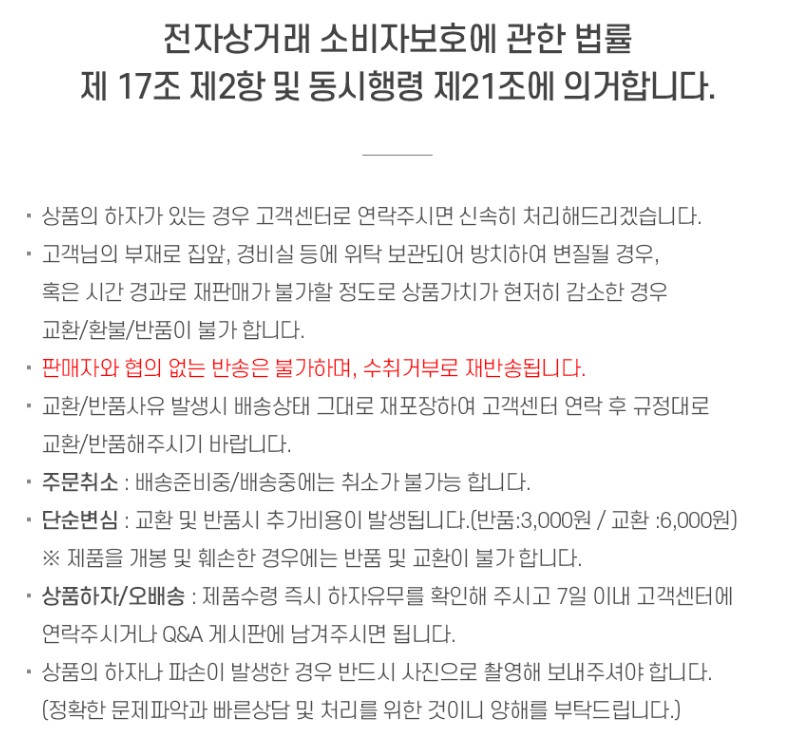 전자상거래 소비자보호에 관한 법률
제 17조 제2항 및 동시행령 제21조에 의거합니다.

• 상품의 하자가 있는 경우 고객센터로 연락주시면 신속히 처리해드리겠습니다.
• 고객님의 부재로 집앞, 경비실 등에 위탁 보관되어 방치하여 변질될 경우, 혹은 시간 경과로 재판매가 불가할 정도로 상품가치가 현저히 감소한 경우 교환/환불/반품이 불가 합니다.
• 판매자와 협의 없는 반송은 불가하며, 수취거부로 재반송됩니다.
• 교환/반품사유 발생시 배송상태 그대로 재포장하여 고객센터 연락 후 규정대로 교환/반품해주시기 바랍니다.
• 주문취소 : 배송준비중/배송중에는 취소가 불가능 합니다.
• 단순변심 : 교환 및 반품시 추가비용이 발생됩니다.(반품:3,000원 / 교환 :6,000원)
※ 제품을 개봉 및 훼손한 경우에는 반품 및 교환이 불가 합니다.
• 상품하자/오배송 : 제품수령 즉시 하자유무를 확인해 주시고 7일 이내 고객센터에 연락주시거나 Q&A 게시판에 남겨주시면 됩니다.
• 상품의 하자나 파손이 발생한 경우 반드시 사진으로 촬영해 보내주셔야 합니다. (정확한 문제파악과 빠른상담 및 처리를 위한 것이니 양해를 부탁드립니다.)